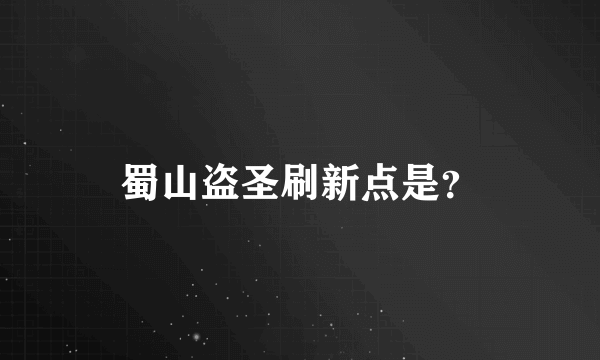 蜀山盗圣刷新点是?